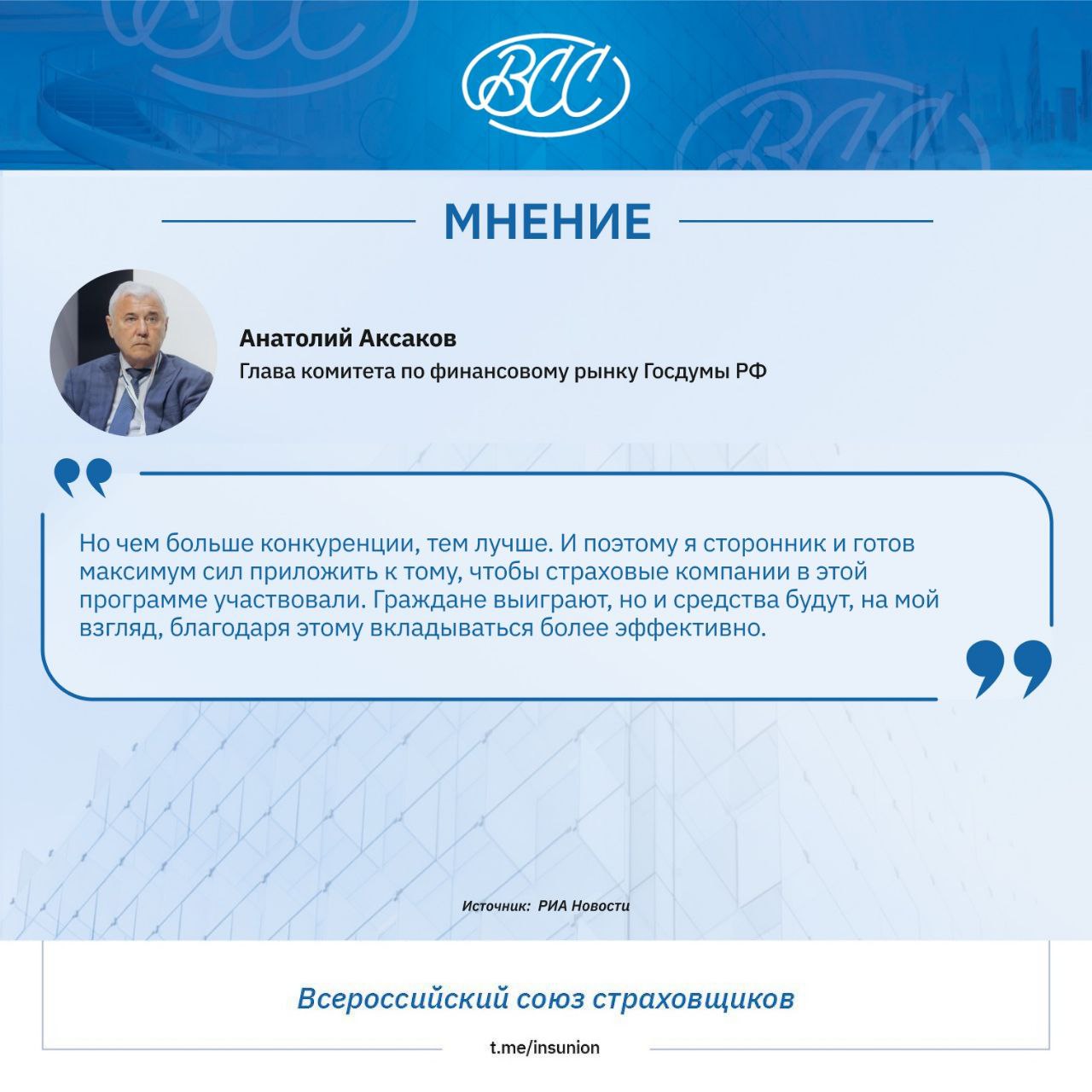 ВСС

МНЕНИЕ

Анатолий Аксаков
Глава комитета по финансовому рынку Госдумы РФ

Но чем больше конкуренции, тем лучше. И поэтому я сторонник и готов максимум сил приложить к тому, чтобы страховые компании в этой программе участвовали. Граждане выиграют, но и средства будут, на мой взгляд, благодаря этому вкладываться более эффективно.

Источник: РИА Новости

Всероссийский союз страховщиков

t.me/insunion